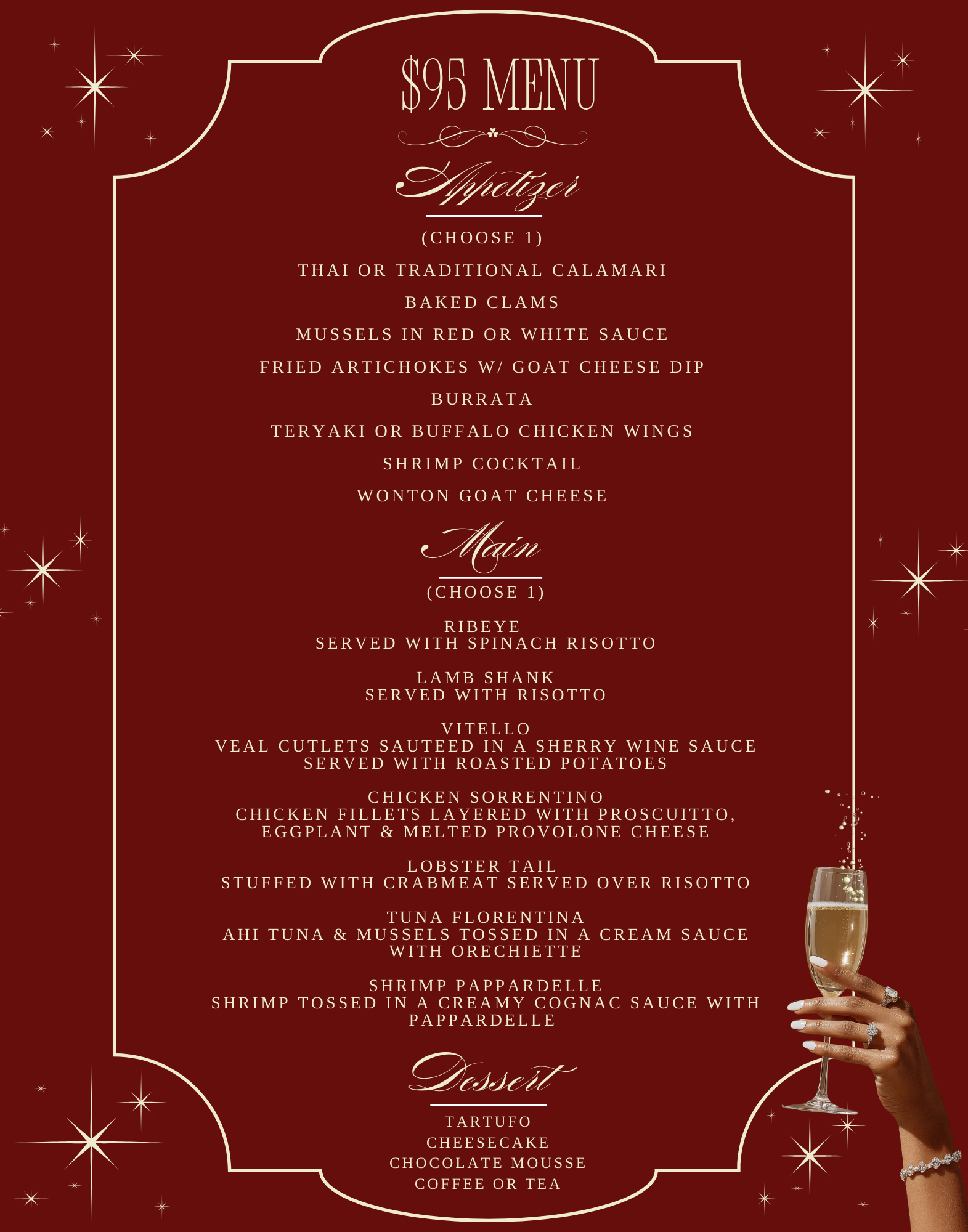 $95 MENU

Appetizer

(CHOOSE 1)

THAI OR TRADITIONAL CALAMARI

BAKED CLAMS

MUSSELS IN RED OR WHITE SAUCE

FRIED ARTICHOKES W/ GOAT CHEESE DIP

BURRATA

TERYAKI OR BUFFALO CHICKEN WINGS

SHRIMP COCKTAIL

WONTON GOAT CHEESE

Main

(CHOOSE 1)

RIBEYE
SERVED WITH SPINACH RISOTTO

LAMB SHANK
SERVED WITH RISOTTO

VITELLO
VEAL CUTLETS SAUTEED IN A SHERRY WINE SAUCE SERVED WITH ROASTED POTATOES

CHICKEN SORRENTINO
CHICKEN FILLETS LAYERED WITH PROSCUITTO, EGGPLANT & MELTED PROVOLONE CHEESE

LOBSTER TAIL
STUFFED WITH CRABMEAT SERVED OVER RISOTTO

TUNA FLORENTINA
AHI TUNA & MUSSELS TOSSED IN A CREAM SAUCE WITH ORECHIETTE

SHRIMP PAPPARDELLE
SHRIMP TOSSED IN A CREAMY COGNAC SAUCE WITH PAPPARDELLE

Dessert

TARTUFO
CHEESECAKE
CHOCOLATE MOUSSE
COFFEE OR TEA